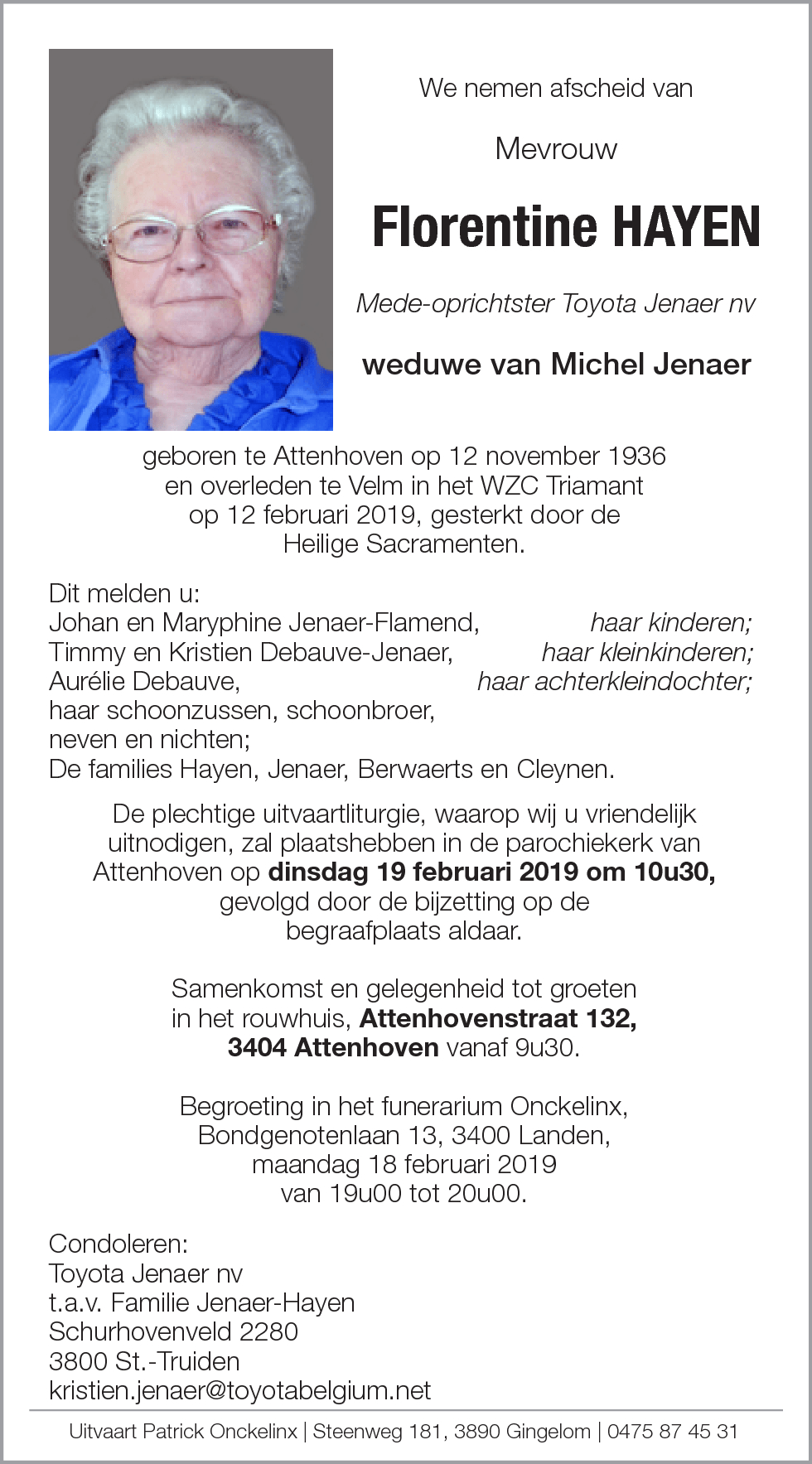 We nemen afscheid van

Mevrouw

Florentine HAYEN

Mede-oprichtster Toyota Jenaer nv

weduwe van Michel Jenaer

geboren te Attenhoven op 12 november 1936 en overleden te Velm in het WZC Triamant op 12 februari 2019, gesterkt door de Heilige Sacramenten.

Dit melden u:
Johan en Maryphine Jenaer-Flamend, haar kinderen;
Timmy en Kristien Debauve-Jenaer, haar kleinkinderen;
Aurélie Debauve, haar achterkleindochter;
haar schoonzussen, schoonbroer,
neven en nichten;
De families Hayen, Jenaer, Berwaerts en Cleynen.

De plechtige uitvaartliturgie, waarop wij u vriendelijk uitnodigen, zal plaatshebben in de parochiekerk van Attenhoven op dinsdag 19 februari 2019 om 10u30, gevolgd door de bijzetting op de begraafplaats aldaar.

Samenkomst en gelegenheid tot groeten in het rouwhuis, Attenhovenstraat 132, 3404 Attenhoven vanaf 9u30.

Begroeting in het funerarium Onckelinx, Bondgenotenlaan 13, 3400 Landen, maandag 18 februari 2019 van 19u00 tot 20u00.

Condoleren:
Toyota Jenaer nv
t.a.v. Familie Jenaer-Hayen
Schurhovenveld 2280
3800 St.-Truiden
kristien.jenaer@toyotabelgium.net

Uitvaart Patrick Onckelinx | Steenweg 181, 3890 Gingelom | 0475 87 45 31